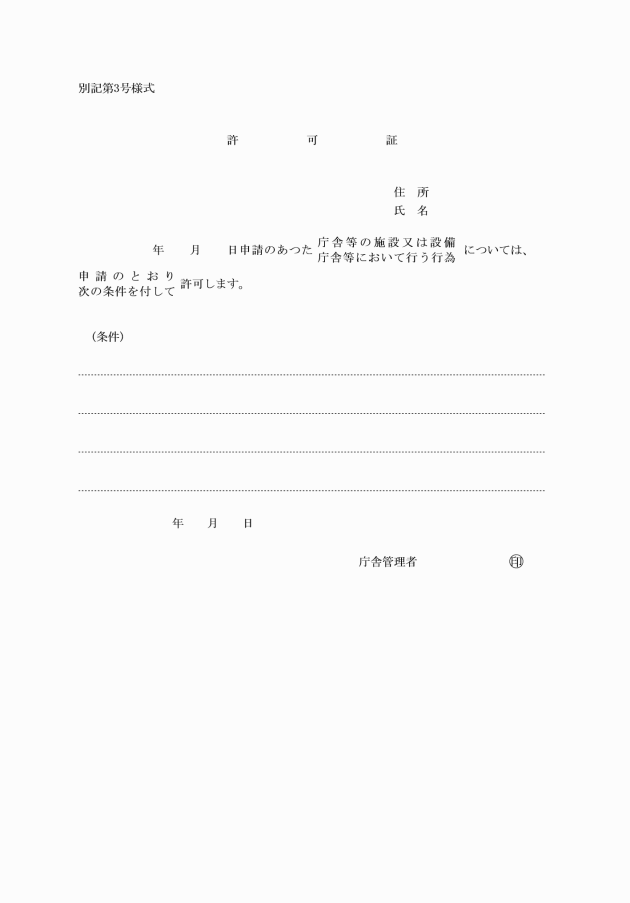 別記第3号様式

許　　可　　証

住　所
氏　名

年　　月　　日申請のあつた 庁舎等の施設又は設備 庁舎等において行う行為 については、

申請のとおり 次の条件を付して 許可します。

（条件）

年　　月　　日

庁舎管理者　　　　　㊞